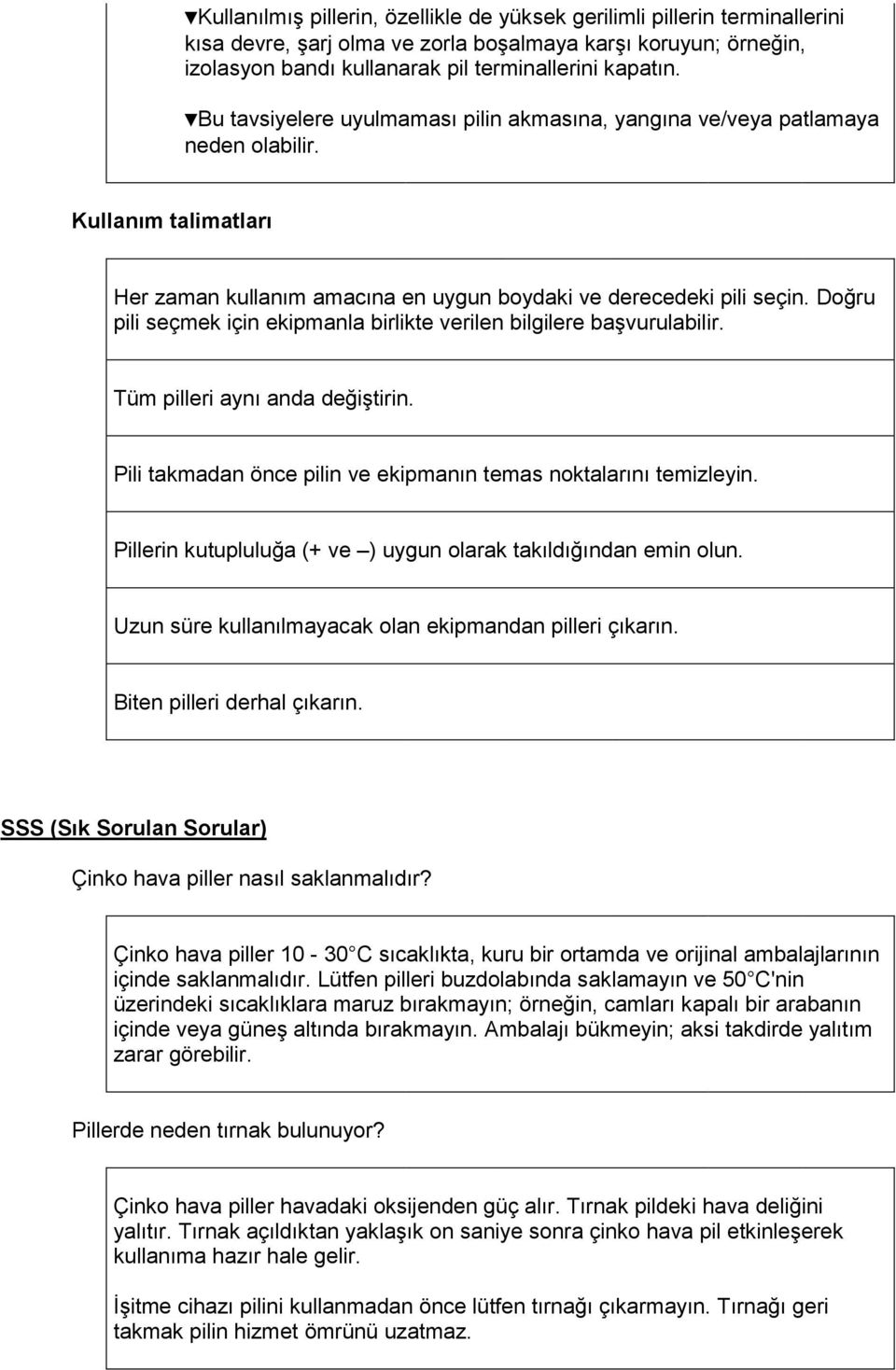 ▼Kullanılmış pillerin, özellikle de yüksek gerilimli pillerin terminallerini kısa devre, şarj olma ve zorla boşalmaya karşı koruyun; örneğin, izolasyon bandı kullanarak pil terminallerini kapatın.

▼Bu tavsiyelere uyulmaması pilin akmasına, yangına ve/veya patlamaya neden olabilir.

Kullanım talimatları

Her zaman kullanım amacına en uygun boydaki ve derecedeki pili seçin. Doğru pili seçmek için ekipmanla birlikte verilen bilgilere başvurulabilir.

Tüm pilleri aynı anda değiştirin.

Pili takmadan önce pilin ve ekipmanın temas noktalarını temizleyin.

Pillerin kutupluluğa (+ ve –) uygun olarak takıldığından emin olun.

Uzun süre kullanılmayacak olan ekipmandan pilleri çıkarın.

Biten pilleri derhal çıkarın.

SSS (Sık Sorulan Sorular)

Çinko hava piller nasıl saklanmalıdır?

Çinko hava piller 10 - 30 C sıcaklıkta, kuru bir ortamda ve orijinal ambalajlarının içinde saklanmalıdır. Lütfen pilleri buzdolabında saklamayın ve 50 C'nin üzerindeki sıcaklıklara maruz bırakmayın; örneğin, camları kapalı bir arabanın içinde veya güneş altında bırakmayın. Ambalajı bükmeyin; aksi takdirde yalıtım zarar görebilir.

Pillerde neden tırnak bulunuyor?

Çinko hava piller havadaki oksijenden güç alır. Tırnak pildeki hava deliğini yalıtır. Tırnak açıldıktan yaklaşık on saniye sonra çinko hava pil etkinleşerek kullanıma hazır hale gelir.

İşitme cihazı pilini kullanmadan önce lütfen tırnağı çıkarmayın. Tırnağı geri takmak pilin hizmet ömrünü uzatmaz.